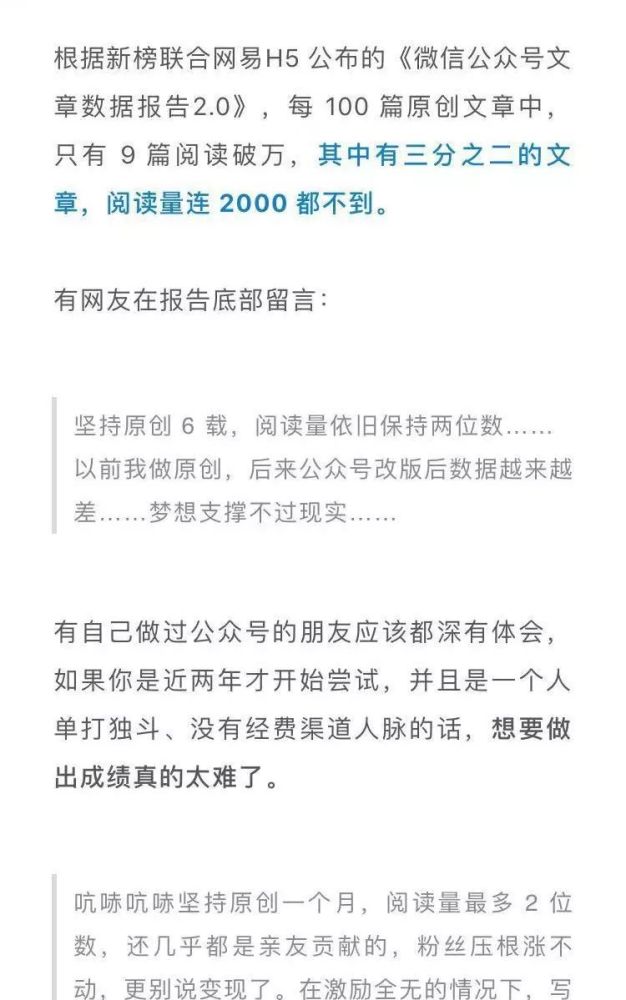 根据新榜联合网易H5 公布的《微信公众号文章数据报告2.0》，每 100 篇原创文章中，只有 9 篇阅读破万，其中有三分之二的文章，阅读量连 2000 都不到。

有网友在报告底部留言：

坚持原创 6 载，阅读量依旧保持两位数……以前我做原创，后来公众号改版后数据越来越差……梦想支撑不过现实……

有自己做过公众号的朋友应该都深有体会，如果你是近两年才开始尝试，并且是一个人单打独斗、没有经费渠道人脉的话，想要做出成绩真的太难了。

吭哧吭哧坚持原创一个月，阅读量最多 2 位数，还几乎都是亲友贡献的，粉丝压根涨不动，更别说变现了。在激励全无的情况下，写